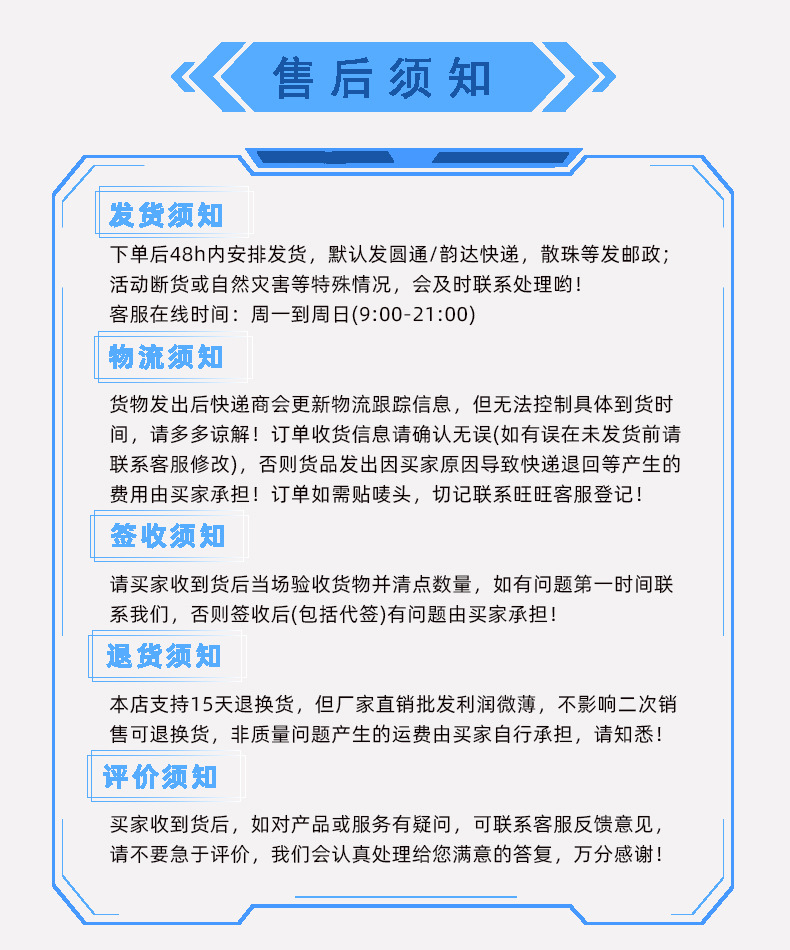 售后须知

发货须知

下单后48h内安排发货，默认发圆通/韵达快递，散珠等发邮政；活动断货或自然灾害等特殊情况，会及时联系处理哟！
客服在线时间：周一到周日(9:00-21:00)

物流须知

货物发出后快递商会更新物流跟踪信息，但无法控制具体到货时间，请多多谅解！订单收货信息请确认无误(如有误在未发货前请联系客服修改)，否则货品发出因买家原因导致快递退回等产生的费用由买家承担！订单如需贴唛头，切记联系旺旺客服登记！

签收须知

请买家收到货后当场验收货物并清点数量，如有问题第一时间联系我们，否则签收后(包括代签)有问题由买家承担！

退货须知

本店支持15天退换货，但厂家直销批发利润微薄，不影响二次销售可退换货，非质量问题产生的运费由买家自行承担，请知悉！

评价须知

买家收到货后，如对产品或服务有疑问，可联系客服反馈意见，请不要急于评价，我们会认真处理给您满意的答复，万分感谢！